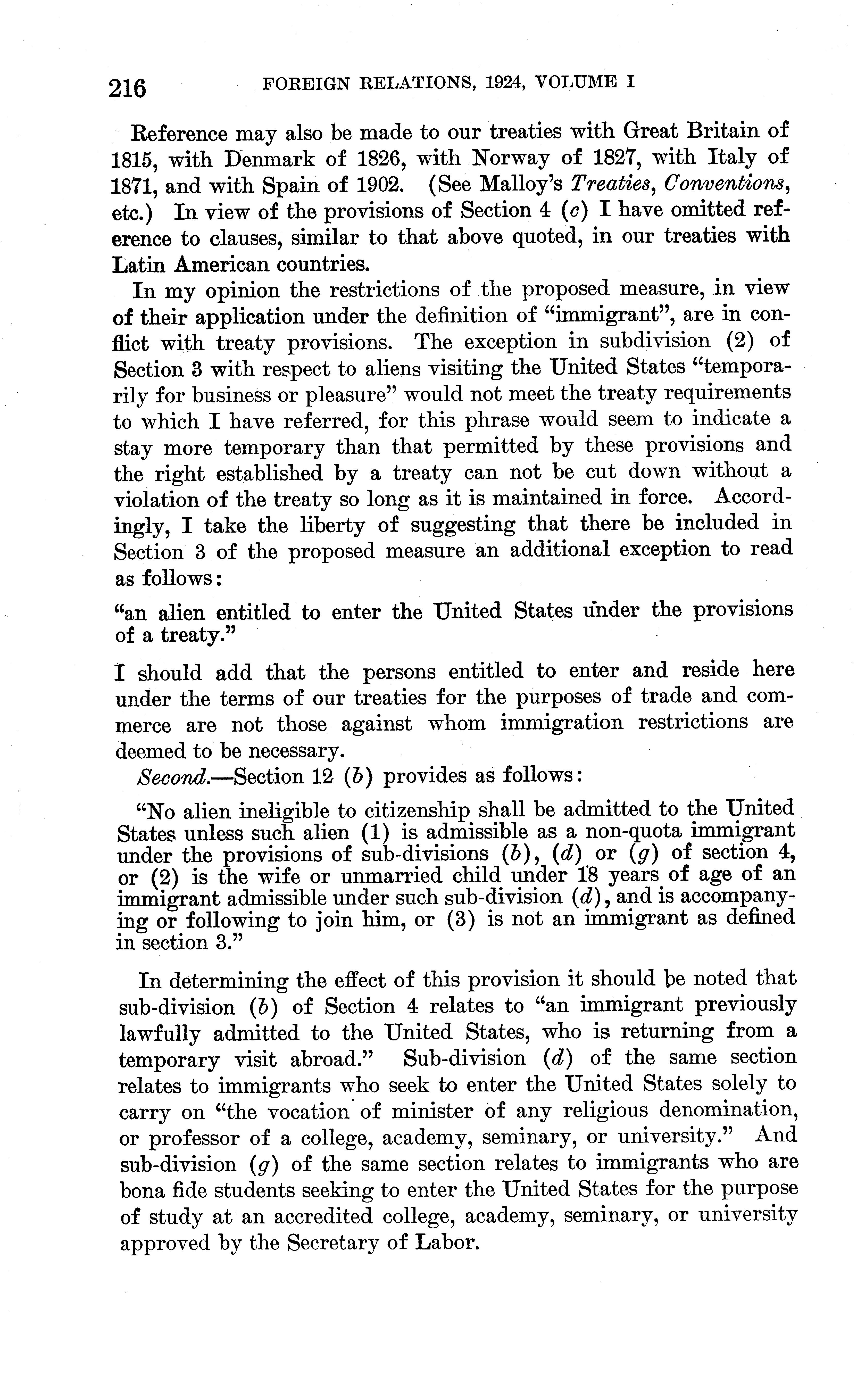 216 FOREIGN RELATIONS, 1924, VOLUME I

Reference may also be made to our treaties with Great Britain of 1815, with Denmark of 1826, with Norway of 1827, with Italy of 1871, and with Spain of 1902. (See Malloy's Treaties, Conventions, etc.) In view of the provisions of Section 4 (c) I have omitted reference to clauses, similar to that above quoted, in our treaties with Latin American countries.

In my opinion the restrictions of the proposed measure, in view of their application under the definition of "immigrant", are in conflict with treaty provisions. The exception in subdivision (2) of Section 3 with respect to aliens visiting the United States "temporarily for business or pleasure" would not meet the treaty requirements to which I have referred, for this phrase would seem to indicate a stay more temporary than that permitted by these provisions and the right established by a treaty can not be cut down without a violation of the treaty so long as it is maintained in force. Accordingly, I take the liberty of suggesting that there be included in Section 3 of the proposed measure an additional exception to read as follows:

"an alien entitled to enter the United States under the provisions of a treaty."

I should add that the persons entitled to enter and reside here under the terms of our treaties for the purposes of trade and commerce are not those against whom immigration restrictions are deemed to be necessary.

Second.—Section 12 (b) provides as follows:

"No alien ineligible to citizenship shall be admitted to the United States unless such alien (1) is admissible as a non-quota immigrant under the provisions of sub-divisions (b), (d) or (g) of section 4, or (2) is the wife or unmarried child under 18 years of age of an immigrant admissible under such sub-division (d), and is accompanying or following to join him, or (3) is not an immigrant as defined in section 3."

In determining the effect of this provision it should be noted that sub-division (b) of Section 4 relates to "an immigrant previously lawfully admitted to the United States, who is returning from a temporary visit abroad." Sub-division (d) of the same section relates to immigrants who seek to enter the United States solely to carry on "the vocation of minister of any religious denomination, or professor of a college, academy, seminary, or university." And sub-division (g) of the same section relates to immigrants who are bona fide students seeking to enter the United States for the purpose of study at an accredited college, academy, seminary, or university approved by the Secretary of Labor.